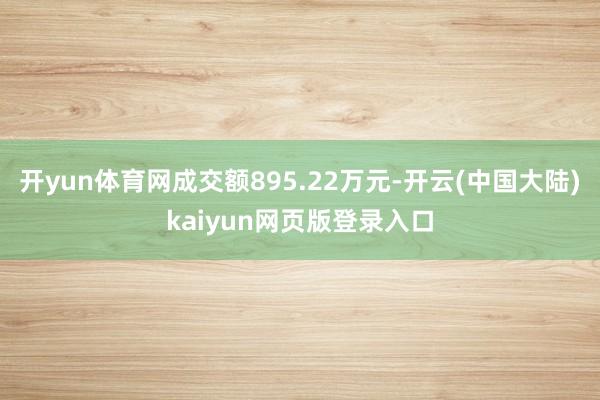 开yun体育网成交额895.22万元-开云(中国大陆) kaiyun网页版登录入口